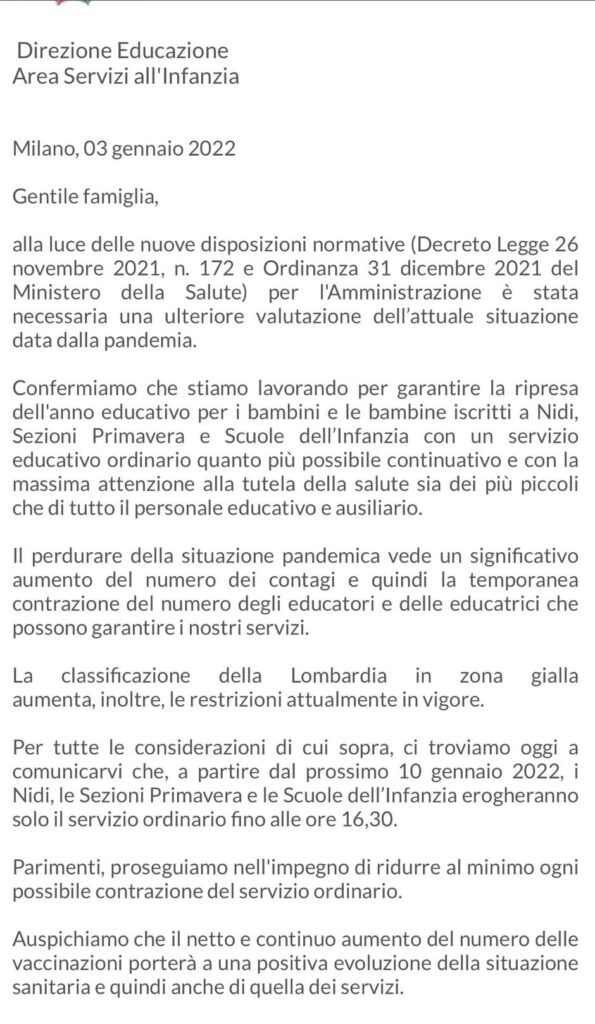 Direzione Educazione
Area Servizi all'Infanzia

Milano, 03 gennaio 2022

Gentile famiglia,

alla luce delle nuove disposizioni normative (Decreto Legge 26 novembre 2021, n. 172 e Ordinanza 31 dicembre 2021 del Ministero della Salute) per l'Amministrazione è stata necessaria una ulteriore valutazione dell'attuale situazione data dalla pandemia.

Confermiamo che stiamo lavorando per garantire la ripresa dell'anno educativo per i bambini e le bambine iscritti a Nidi, Sezioni Primavera e Scuole dell'Infanzia con un servizio educativo ordinario quanto più possibile continuativo e con la massima attenzione alla tutela della salute sia dei più piccoli che di tutto il personale educativo e ausiliario.

Il perdurare della situazione pandemica vede un significativo aumento del numero dei contagi e quindi la temporanea contrazione del numero degli educatori e delle educatrici che possono garantire i nostri servizi.

La classificazione della Lombardia in zona gialla aumenta, inoltre, le restrizioni attualmente in vigore.

Per tutte le considerazioni di cui sopra, ci troviamo oggi a comunicarvi che, a partire dal prossimo 10 gennaio 2022, i Nidi, le Sezioni Primavera e le Scuole dell'Infanzia erogheranno solo il servizio ordinario fino alle ore 16,30.

Parimenti, proseguiamo nell'impegno di ridurre al minimo ogni possibile contrazione del servizio ordinario.

Auspichiamo che il netto e continuo aumento del numero delle vaccinazioni porterà a una positiva evoluzione della situazione sanitaria e quindi anche di quella dei servizi.